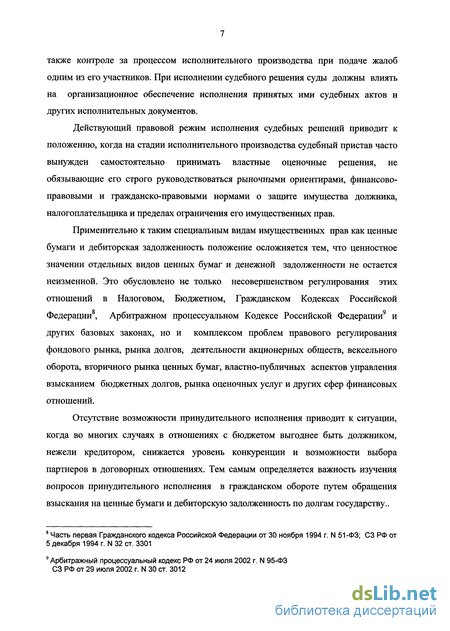 7

также контроле за процессом исполнительного производства при подаче жалоб одним из его участников. При исполнении судебного решения суды должны влиять на организационное обеспечение исполнения принятых ими судебных актов и других исполнительных документов.

Действующий правовой режим исполнения судебных решений приводит к положению, когда на стадии исполнительного производства судебный пристав часто вынужден самостоятельно принимать властные оценочные решения, не обязывающие его строго руководствоваться рыночными ориентирами, финансово-правовыми и гражданско-правовыми нормами о защите имущества должника, налогоплательщика и пределах ограничения его имущественных прав.

Применительно к таким специальным видам имущественных прав как ценные бумаги и дебиторская задолженность положение осложняется тем, что ценностное значении отдельных видов ценных бумаг и денежной задолженности не остается неизменной. Это обусловлено не только несовершенством регулирования этих отношений в Налоговом, Бюджетном, Гражданском Кодексах Российской Федерации$^8$, Арбитражном процессуальном Кодексе Российской Федерации$^9$ и других базовых законах, но и комплексом проблем правового регулирования фондового рынка, рынка долгов, деятельности акционерных обществ, вексельного оборота, вторичного рынка ценных бумаг, властно-публичных аспектов управления взысканием бюджетных долгов, рынка оценочных услуг и других сфер финансовых отношений.

Отсутствие возможности принудительного исполнения приводит к ситуации, когда во многих случаях в отношениях с бюджетом выгоднее быть должником, нежели кредитором, снижается уровень конкуренции и возможности выбора партнеров в договорных отношениях. Тем самым определяется важность изучения вопросов принудительного исполнения в гражданском обороте путем обращения взыскания на ценные бумаги и дебиторскую задолженность по долгам государству..

$^8$ Часть первая Гражданского кодекса Российской Федерации от 30 ноября 1994 г. N 51-ФЗ; СЗ РФ от 5 декабря 1994 г. N 32 ст. 3301

$^9$ Арбитражный процессуальный кодекс РФ от 24 июля 2002 г. N 95-ФЗ СЗ РФ от 29 июля 2002 г. N 30 ст. 3012

dsLib.net
библиотека диссертаций